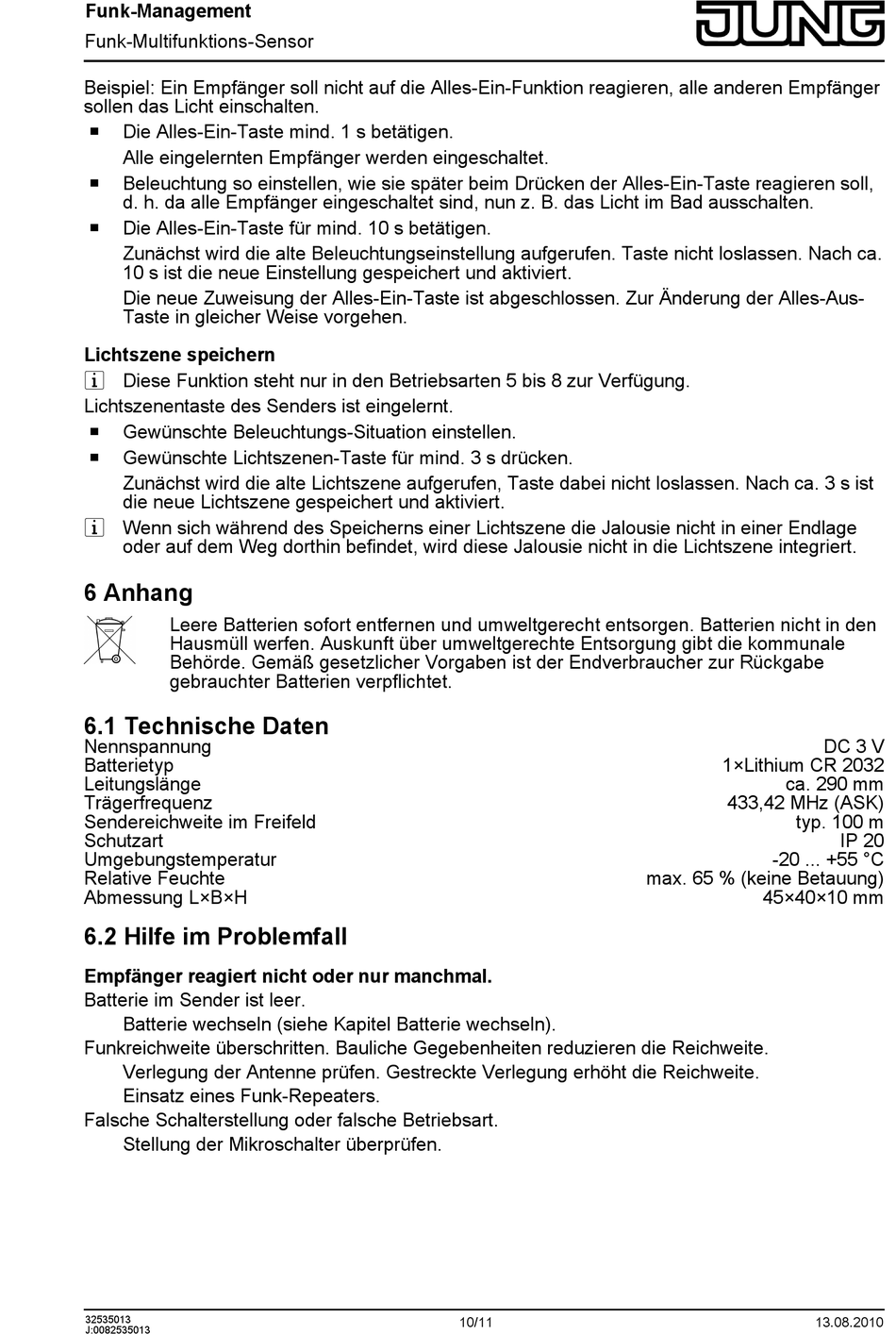 Funk-Management
Funk-Multifunktions-Sensor

JUNG

Beispiel: Ein Empfänger soll nicht auf die Alles-Ein-Funktion reagieren, alle anderen Empfänger sollen das Licht einschalten.

■ Die Alles-Ein-Taste mind. 1 s betätigen.
Alle eingelernten Empfänger werden eingeschaltet.

■ Beleuchtung so einstellen, wie sie später beim Drücken der Alles-Ein-Taste reagieren soll, d. h. da alle Empfänger eingeschaltet sind, nun z. B. das Licht im Bad ausschalten.

■ Die Alles-Ein-Taste für mind. 10 s betätigen.
Zunächst wird die alte Beleuchtungseinstellung aufgerufen. Taste nicht loslassen. Nach ca. 10 s ist die neue Einstellung gespeichert und aktiviert.
Die neue Zuweisung der Alles-Ein-Taste ist abgeschlossen. Zur Änderung der Alles-Aus-Taste in gleicher Weise vorgehen.

Lichtszene speichern

i Diese Funktion steht nur in den Betriebsarten 5 bis 8 zur Verfügung.

Lichtszenentaste des Senders ist eingelernt.

■ Gewünschte Beleuchtungs-Situation einstellen.

■ Gewünschte Lichtszenen-Taste für mind. 3 s drücken.
Zunächst wird die alte Lichtszene aufgerufen, Taste dabei nicht loslassen. Nach ca. 3 s ist die neue Lichtszene gespeichert und aktiviert.

i Wenn sich während des Speicherns einer Lichtszene die Jalousie nicht in einer Endlage oder auf dem Weg dorthin befindet, wird diese Jalousie nicht in die Lichtszene integriert.

6 Anhang

Leere Batterien sofort entfernen und umweltgerecht entsorgen. Batterien nicht in den Hausmüll werfen. Auskunft über umweltgerechte Entsorgung gibt die kommunale Behörde. Gemäß gesetzlicher Vorgaben ist der Endverbraucher zur Rückgabe gebrauchter Batterien verpflichtet.

6.1 Technische Daten

| | |
|---|---|
| Nennspannung | DC 3 V |
| Batterietyp | 1×Lithium CR 2032 |
| Leitungslänge | ca. 290 mm |
| Trägerfrequenz | 433,42 MHz (ASK) |
| Sendereichweite im Freifeld | typ. 100 m |
| Schutzart | IP 20 |
| Umgebungstemperatur | -20 ... +55 °C |
| Relative Feuchte | max. 65 % (keine Betauung) |
| Abmessung L×B×H | 45×40×10 mm |

6.2 Hilfe im Problemfall

Empfänger reagiert nicht oder nur manchmal.

Batterie im Sender ist leer.
Batterie wechseln (siehe Kapitel Batterie wechseln).

Funkreichweite überschritten. Bauliche Gegebenheiten reduzieren die Reichweite.
Verlegung der Antenne prüfen. Gestreckte Verlegung erhöht die Reichweite.
Einsatz eines Funk-Repeaters.

Falsche Schalterstellung oder falsche Betriebsart.
Stellung der Mikroschalter überprüfen.

32535013
J:0082535013
10/11
13.08.2010